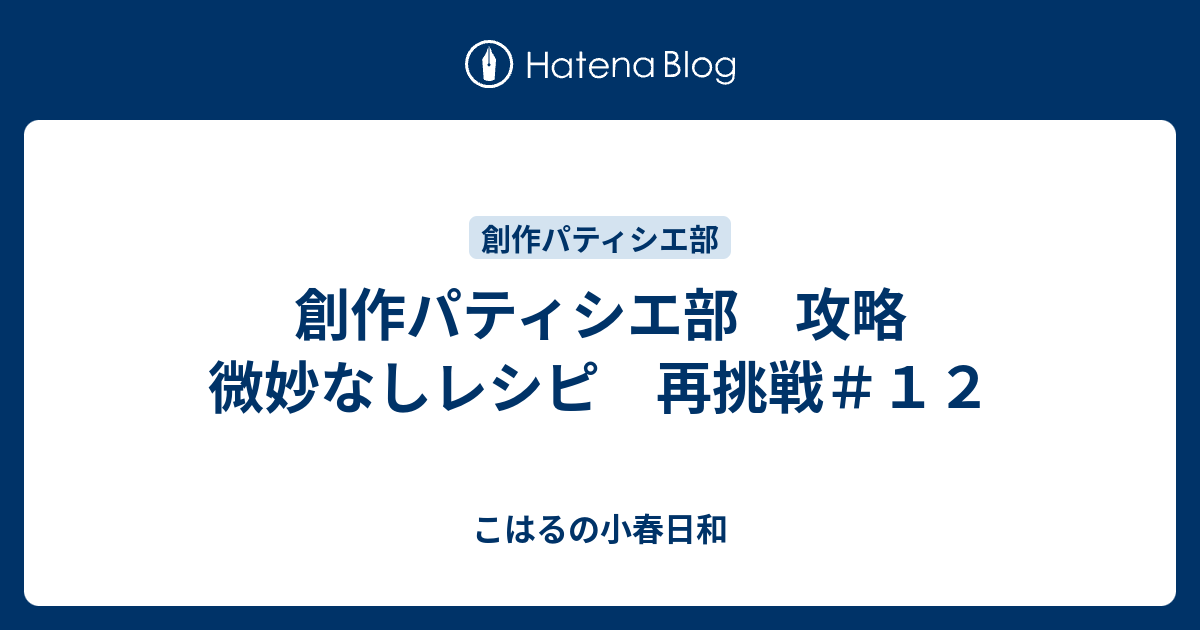 Hatena Blog

創作パティシエ部

創作パティシエ部　攻略　微妙なしレシピ　再挑戦＃１２

こはるの小春日和